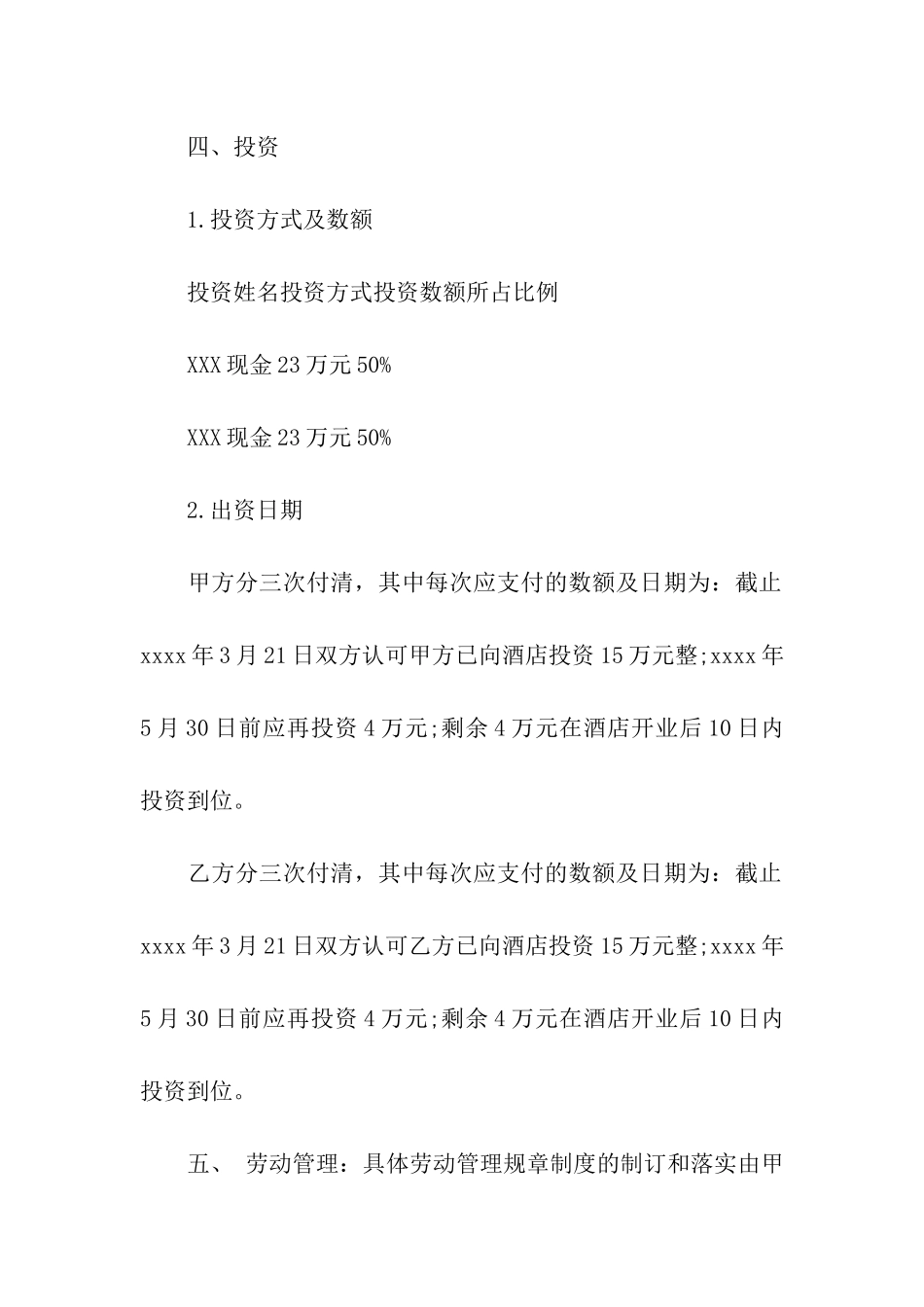 四、投资

1.投资方式及数额

投资姓名投资方式投资数额所占比例

XXX 现金 23 万元 50%

XXX 现金 23 万元 50%

2.出资日期

甲方分三次付清，其中每次应支付的数额及日期为：截止 xxxx 年 3 月 21 日双方认可甲方已向酒店投资 15 万元整;xxxx 年 5 月 30 日前应再投资 4 万元;剩余 4 万元在酒店开业后 10 日内投资到位。

乙方分三次付清，其中每次应支付的数额及日期为：截止 xxxx 年 3 月 21 日双方认可乙方已向酒店投资 15 万元整;xxxx 年 5 月 30 日前应再投资 4 万元;剩余 4 万元在酒店开业后 10 日内投资到位。

五、 劳动管理：具体劳动管理规章制度的制订和落实由甲